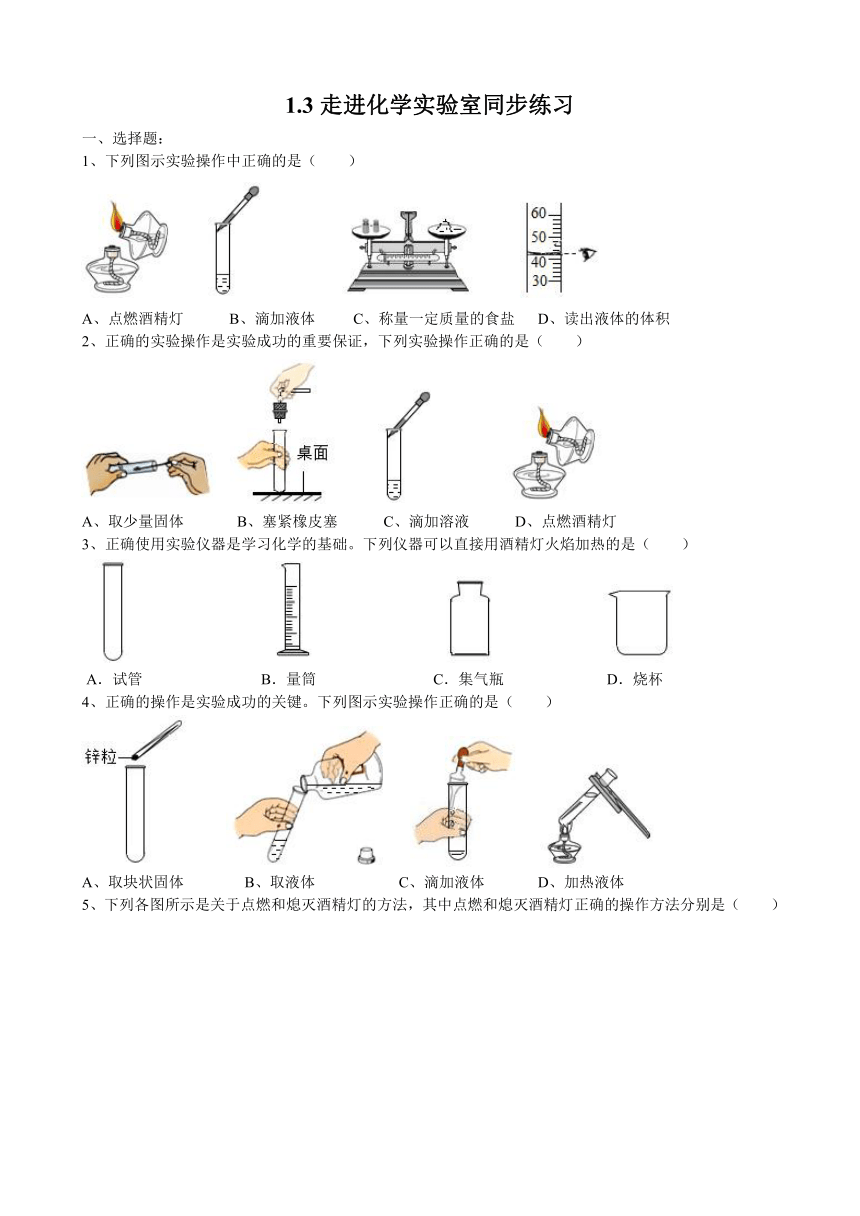 1.3 走进化学实验室同步练习

一、选择题：

1、下列图示实验操作中正确的是（　　）

60
50
40
30

A、点燃酒精灯　　B、滴加液体　　C、称量一定质量的食盐　D、读出液体的体积

2、正确的实验操作是实验成功的重要保证，下列实验操作正确的是（　　）

桌面

A、取少量固体　　B、塞紧橡皮塞　　C、滴加溶液　　D、点燃酒精灯

3、正确使用实验仪器是学习化学的基础。下列仪器可以直接用酒精灯火焰加热的是（　　）

A．试管　　B．量筒　　C．集气瓶　　D．烧杯

4、正确的操作是实验成功的关键。下列图示实验操作正确的是（　　）

锌粒

A、取块状固体　　B、取液体　　C、滴加液体　　D、加热液体

5、下列各图所示是关于点燃和熄灭酒精灯的方法，其中点燃和熄灭酒精灯正确的操作方法分别是（　　）